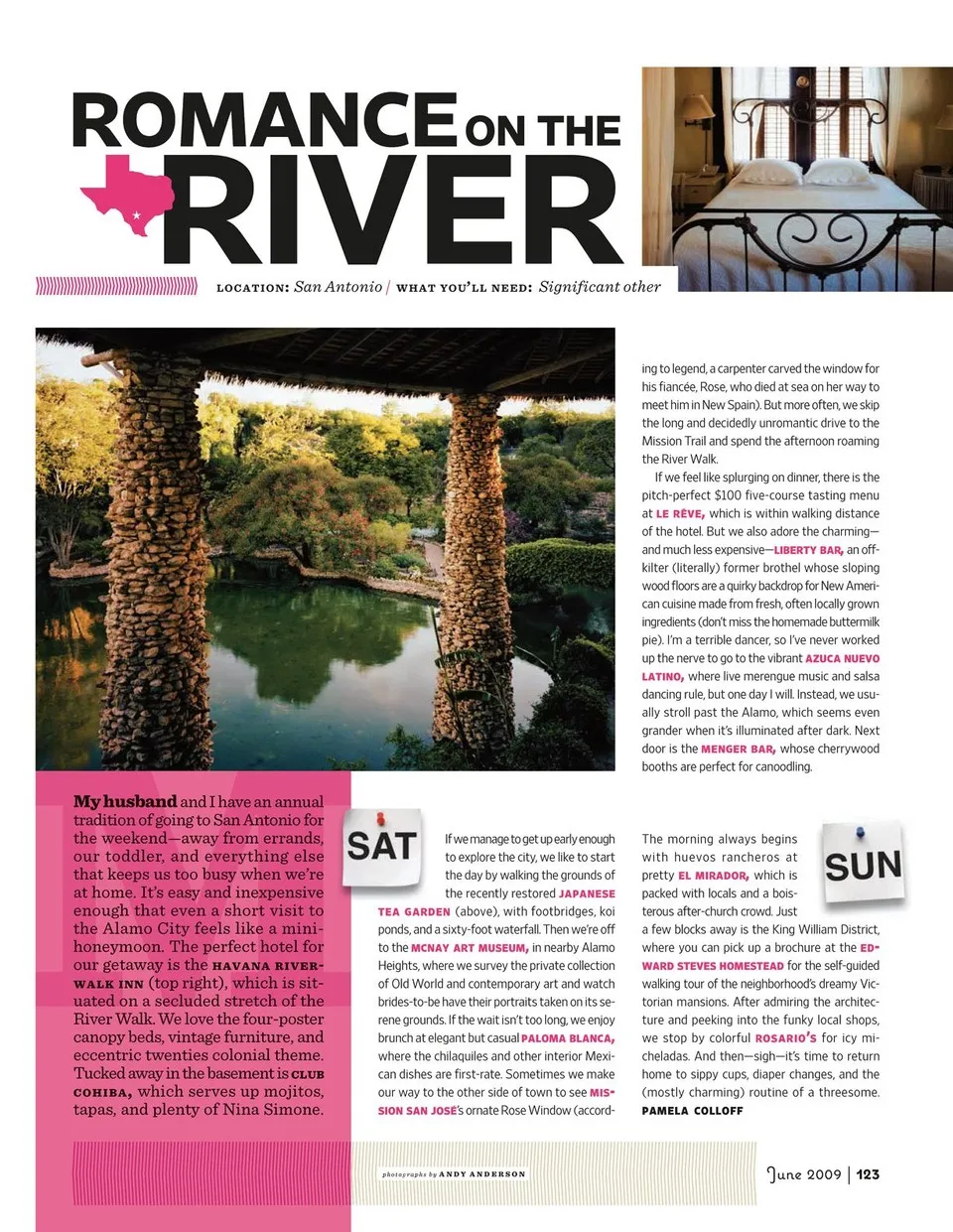 ROMANCE ON THE RIVER

LOCATION: San Antonio / WHAT YOU'LL NEED: Significant other

My husband and I have an annual tradition of going to San Antonio for the weekend—away from errands, our toddler, and everything else that keeps us too busy when we're at home. It's easy and inexpensive enough that even a short visit to the Alamo City feels like a mini-honeymoon. The perfect hotel for our getaway is the HAVANA RIVERWALK INN (top right), which is situated on a secluded stretch of the River Walk. We love the four-poster canopy beds, vintage furniture, and eccentric twenties colonial theme. Tucked away in the basement is CLUB COHIBA, which serves up mojitos, tapas, and plenty of Nina Simone.

SAT

If we manage to get up early enough to explore the city, we like to start the day by walking the grounds of the recently restored JAPANESE TEA GARDEN (above), with footbridges, koi ponds, and a sixty-foot waterfall. Then we're off to the MCNAY ART MUSEUM, in nearby Alamo Heights, where we survey the private collection of Old World and contemporary art and watch brides-to-be have their portraits taken on its serene grounds. If the wait isn't too long, we enjoy brunch at elegant but casual PALOMA BLANCA, where the chilaquiles and other interior Mexican dishes are first-rate. Sometimes we make our way to the other side of town to see MISSION SAN JOSÉ's ornate Rose Window (according to legend, a carpenter carved the window for his fiancée, Rose, who died at sea on her way to meet him in New Spain). But more often, we skip the long and decidedly unromantic drive to the Mission Trail and spend the afternoon roaming the River Walk.

If we feel like splurging on dinner, there is the pitch-perfect $100 five-course tasting menu at LE RÊVE, which is within walking distance of the hotel. But we also adore the charming—and much less expensive—LIBERTY BAR, an off-kilter (literally) former brothel whose sloping wood floors are a quirky backdrop for New American cuisine made from fresh, often locally grown ingredients (don't miss the homemade buttermilk pie). I'm a terrible dancer, so I've never worked up the nerve to go to the vibrant AZUCA NUEVO LATINO, where live merengue music and salsa dancing rule, but one day I will. Instead, we usually stroll past the Alamo, which seems even grander when it's illuminated after dark. Next door is the MENGER BAR, whose cherrywood booths are perfect for canoodling.

SUN

The morning always begins with huevos rancheros at pretty EL MIRADOR, which is packed with locals and a boisterous after-church crowd. Just a few blocks away is the King William District, where you can pick up a brochure at the EDWARD STEVES HOMESTEAD for the self-guided walking tour of the neighborhood's dreamy Victorian mansions. After admiring the architecture and peeking into the funky local shops, we stop by colorful ROSARIO'S for icy micheladas. And then—sigh—it's time to return home to sippy cups, diaper changes, and the (mostly charming) routine of a threesome. PAMELA COLLOFF

photographs by ANDY ANDERSON

June 2009 | 123